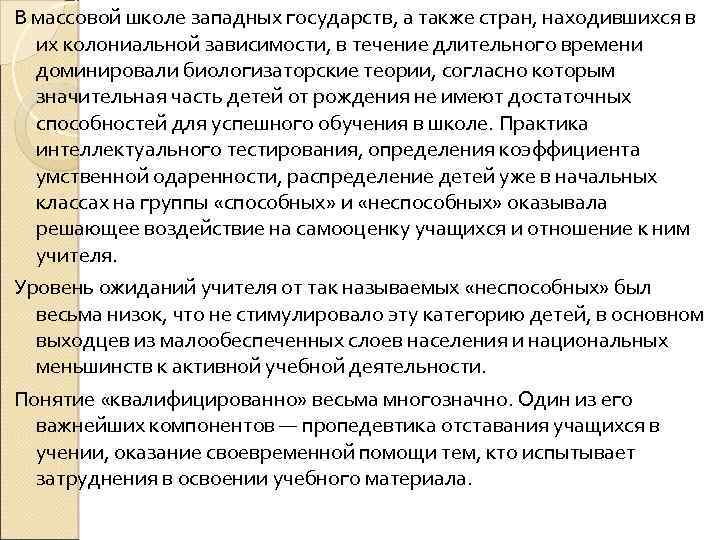 В массовой школе западных государств, а также стран, находившихся в их колониальной зависимости, в течение длительного времени доминировали биологизаторские теории, согласно которым значительная часть детей от рождения не имеют достаточных способностей для успешного обучения в школе. Практика интеллектуального тестирования, определения коэффициента умственной одаренности, распределение детей уже в начальных классах на группы «способных» и «неспособных» оказывала решающее воздействие на самооценку учащихся и отношение к ним учителя.

Уровень ожиданий учителя от так называемых «неспособных» был весьма низок, что не стимулировало эту категорию детей, в основном выходцев из малообеспеченных слоев населения и национальных меньшинств к активной учебной деятельности.

Понятие «квалифицированно» весьма многозначно. Один из его важнейших компонентов — пропедевтика отставания учащихся в учении, оказание своевременной помощи тем, кто испытывает затруднения в освоении учебного материала.